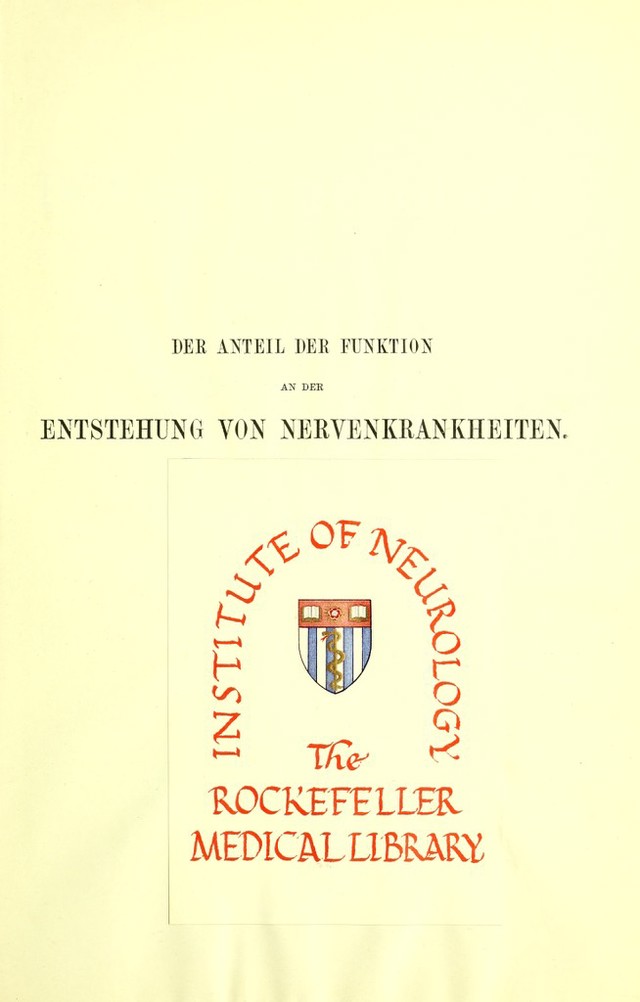 DER ANTEIL DER FUNKTION

AN DER

ENTSTEHUNG VON NERVENKRANKHEITEN.

INSTITUTE OF NEUROLOGY

The ROCKEFELLER MEDICAL LIBRARY